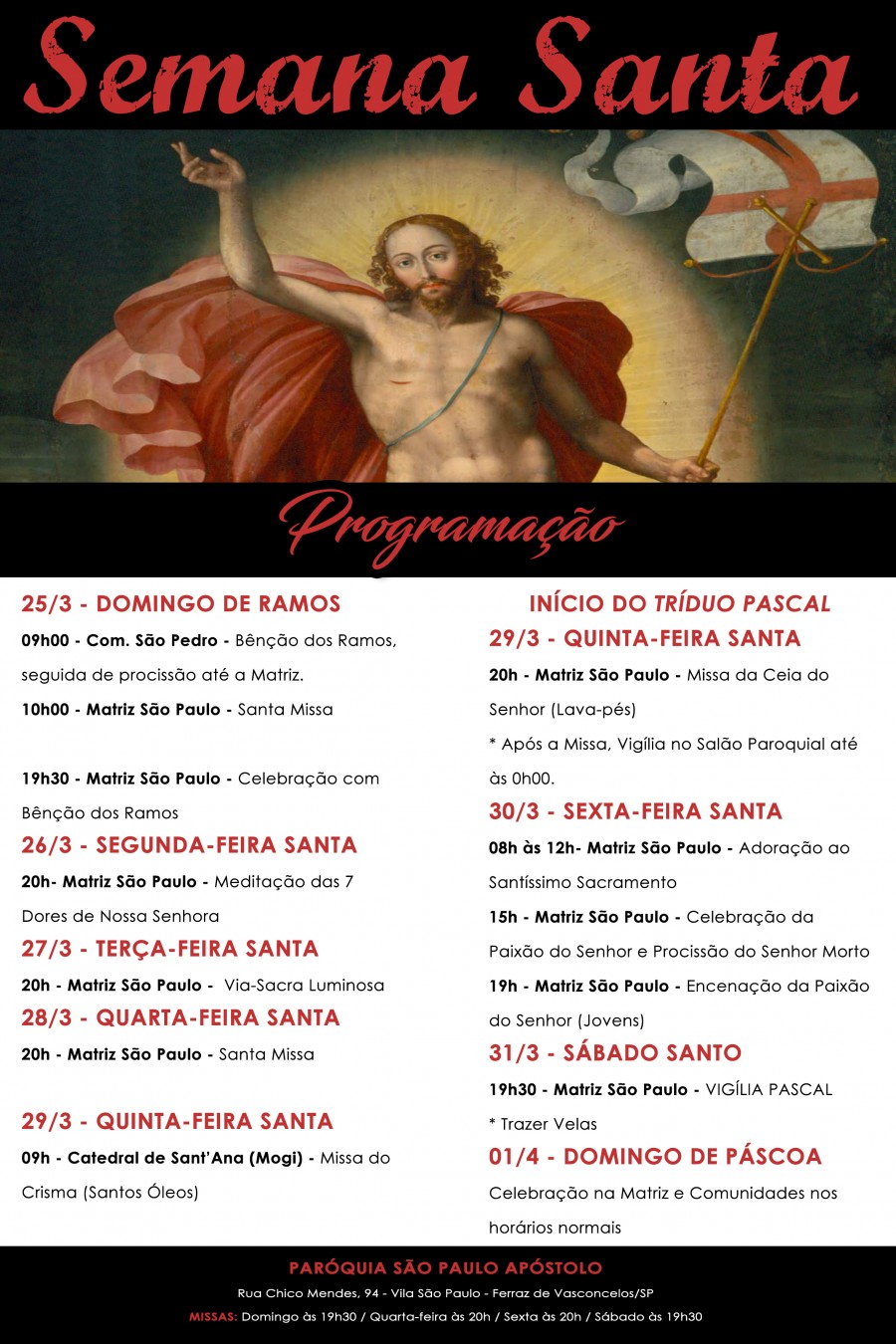 Semana Santa

Programação

25/3 - DOMINGO DE RAMOS

09h00 - Com. São Pedro - Bênção dos Ramos, seguida de procissão até a Matriz.

10h00 - Matriz São Paulo - Santa Missa

19h30 - Matriz São Paulo - Celebração com Bênção dos Ramos

26/3 - SEGUNDA-FEIRA SANTA

20h- Matriz São Paulo - Meditação das 7 Dores de Nossa Senhora

27/3 - TERÇA-FEIRA SANTA

20h - Matriz São Paulo - Via-Sacra Luminosa

28/3 - QUARTA-FEIRA SANTA

20h - Matriz São Paulo - Santa Missa

29/3 - QUINTA-FEIRA SANTA

09h - Catedral de Sant'Ana (Mogi) - Missa do Crisma (Santos Óleos)

INÍCIO DO TRÍDUO PASCAL

29/3 - QUINTA-FEIRA SANTA

20h - Matriz São Paulo - Missa da Ceia do Senhor (Lava-pés)

* Após a Missa, Vigília no Salão Paroquial até às 0h00.

30/3 - SEXTA-FEIRA SANTA

08h às 12h- Matriz São Paulo - Adoração ao Santíssimo Sacramento

15h - Matriz São Paulo - Celebração da Paixão do Senhor e Procissão do Senhor Morto

19h - Matriz São Paulo - Encenação da Paixão do Senhor (Jovens)

31/3 - SÁBADO SANTO

19h30 - Matriz São Paulo - VIGÍLIA PASCAL

* Trazer Velas

01/4 - DOMINGO DE PÁSCOA

Celebração na Matriz e Comunidades nos horários normais

PARÓQUIA SÃO PAULO APÓSTOLO

Rua Chico Mendes, 94 - Vila São Paulo - Ferraz de Vasconcelos/SP

MISSAS: Domingo às 19h30 / Quarta-feira às 20h / Sexta às 20h / Sábado às 19h30